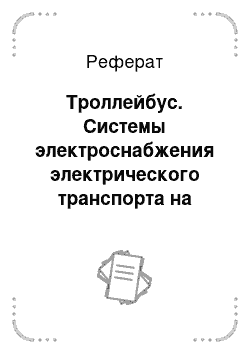 Реферат

Троллейбус. Системы электроснабжения электрического транспорта на